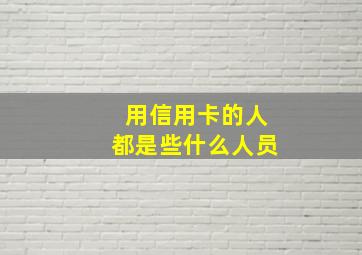 用信用卡的人
都是些什么人员